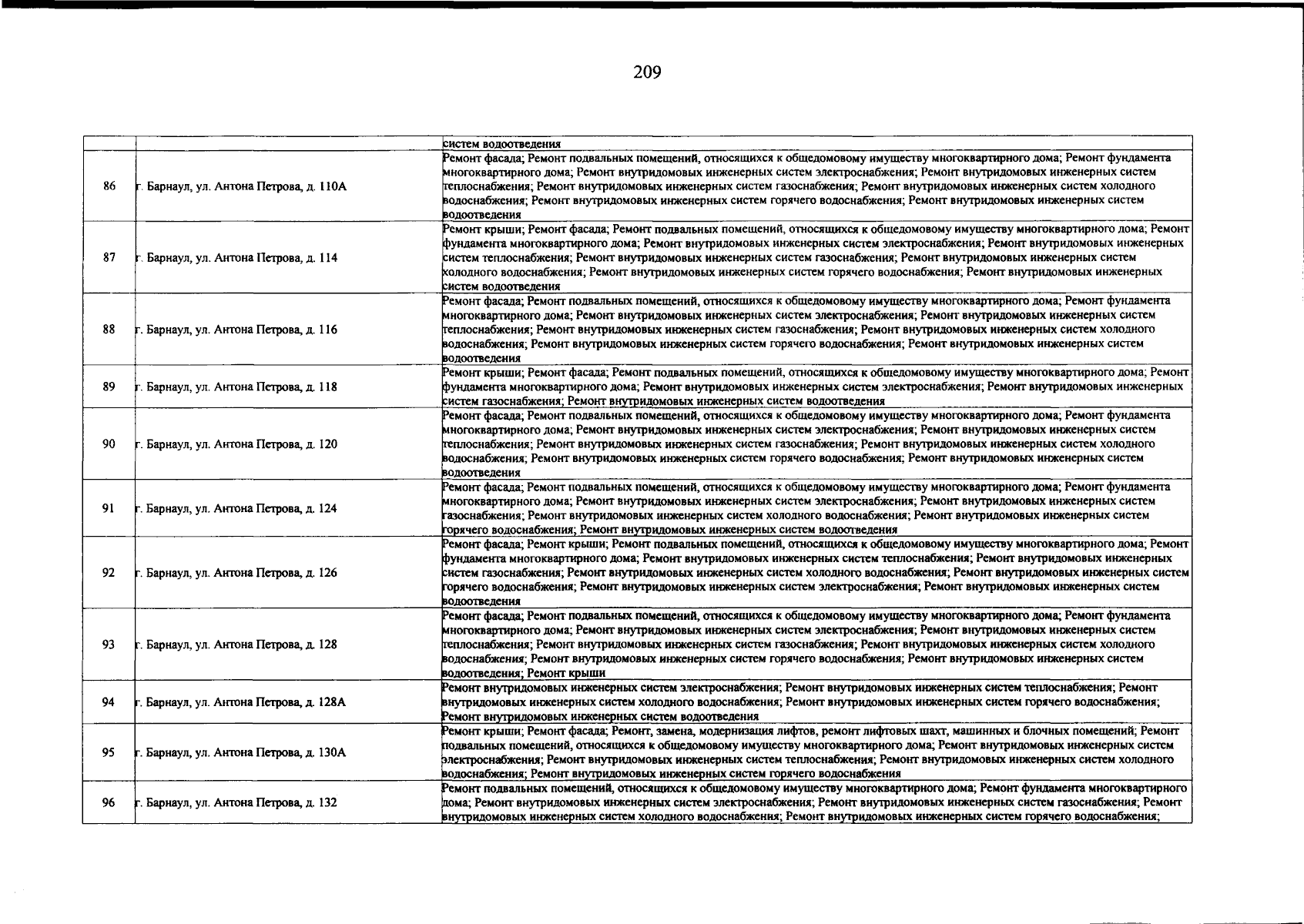 209

|  |  | систем водоотведения |
|---|---|---|
| 86 | г. Барнаул, ул. Антона Петрова, д. 110А | Ремонт фасада; Ремонт подвальных помещений, относящихся к общедомовому имуществу многоквартирного дома; Ремонт фундамента многоквартирного дома; Ремонт внутридомовых инженерных систем электроснабжения; Ремонт внутридомовых инженерных систем теплоснабжения; Ремонт внутридомовых инженерных систем газоснабжения; Ремонт внутридомовых инженерных систем холодного водоснабжения; Ремонт внутридомовых инженерных систем горячего водоснабжения; Ремонт внутридомовых инженерных систем водоотведения |
| 87 | г. Барнаул, ул. Антона Петрова, д. 114 | Ремонт крыши; Ремонт фасада; Ремонт подвальных помещений, относящихся к общедомовому имуществу многоквартирного дома; Ремонт фундамента многоквартирного дома; Ремонт внутридомовых инженерных систем электроснабжения; Ремонт внутридомовых инженерных систем теплоснабжения; Ремонт внутридомовых инженерных систем газоснабжения; Ремонт внутридомовых инженерных систем холодного водоснабжения; Ремонт внутридомовых инженерных систем горячего водоснабжения; Ремонт внутридомовых инженерных систем водоотведения |
| 88 | г. Барнаул, ул. Антона Петрова, д. 116 | Ремонт фасада; Ремонт подвальных помещений, относящихся к общедомовому имуществу многоквартирного дома; Ремонт фундамента многоквартирного дома; Ремонт внутридомовых инженерных систем электроснабжения; Ремонт внутридомовых инженерных систем теплоснабжения; Ремонт внутридомовых инженерных систем газоснабжения; Ремонт внутридомовых инженерных систем холодного водоснабжения; Ремонт внутридомовых инженерных систем горячего водоснабжения; Ремонт внутридомовых инженерных систем водоотведения |
| 89 | г. Барнаул, ул. Антона Петрова, д. 118 | Ремонт крыши; Ремонт фасада; Ремонт подвальных помещений, относящихся к общедомовому имуществу многоквартирного дома; Ремонт фундамента многоквартирного дома; Ремонт внутридомовых инженерных систем электроснабжения; Ремонт внутридомовых инженерных систем газоснабжения; Ремонт внутридомовых инженерных систем водоотведения |
| 90 | г. Барнаул, ул. Антона Петрова, д. 120 | Ремонт фасада; Ремонт подвальных помещений, относящихся к общедомовому имуществу многоквартирного дома; Ремонт фундамента многоквартирного дома; Ремонт внутридомовых инженерных систем электроснабжения; Ремонт внутридомовых инженерных систем теплоснабжения; Ремонт внутридомовых инженерных систем газоснабжения; Ремонт внутридомовых инженерных систем холодного водоснабжения; Ремонт внутридомовых инженерных систем горячего водоснабжения; Ремонт внутридомовых инженерных систем водоотведения |
| 91 | г. Барнаул, ул. Антона Петрова, д. 124 | Ремонт фасада; Ремонт подвальных помещений, относящихся к общедомовому имуществу многоквартирного дома; Ремонт фундамента многоквартирного дома; Ремонт внутридомовых инженерных систем электроснабжения; Ремонт внутридомовых инженерных систем газоснабжения; Ремонт внутридомовых инженерных систем холодного водоснабжения; Ремонт внутридомовых инженерных систем горячего водоснабжения; Ремонт внутридомовых инженерных систем водоотведения |
| 92 | г. Барнаул, ул. Антона Петрова, д. 126 | Ремонт фасада; Ремонт крыши; Ремонт подвальных помещений, относящихся к общедомовому имуществу многоквартирного дома; Ремонт фундамента многоквартирного дома; Ремонт внутридомовых инженерных систем теплоснабжения; Ремонт внутридомовых инженерных систем газоснабжения; Ремонт внутридомовых инженерных систем холодного водоснабжения; Ремонт внутридомовых инженерных систем горячего водоснабжения; Ремонт внутридомовых инженерных систем электроснабжения; Ремонт внутридомовых инженерных систем водоотведения |
| 93 | г. Барнаул, ул. Антона Петрова, д. 128 | Ремонт фасада; Ремонт подвальных помещений, относящихся к общедомовому имуществу многоквартирного дома; Ремонт фундамента многоквартирного дома; Ремонт внутридомовых инженерных систем электроснабжения; Ремонт внутридомовых инженерных систем теплоснабжения; Ремонт внутридомовых инженерных систем газоснабжения; Ремонт внутридомовых инженерных систем холодного водоснабжения; Ремонт внутридомовых инженерных систем горячего водоснабжения; Ремонт внутридомовых инженерных систем водоотведения; Ремонт крыши |
| 94 | г. Барнаул, ул. Антона Петрова, д. 128А | Ремонт внутридомовых инженерных систем электроснабжения; Ремонт внутридомовых инженерных систем теплоснабжения; Ремонт внутридомовых инженерных систем холодного водоснабжения; Ремонт внутридомовых инженерных систем горячего водоснабжения; Ремонт внутридомовых инженерных систем водоотведения |
| 95 | г. Барнаул, ул. Антона Петрова, д. 130А | Ремонт крыши; Ремонт фасада; Ремонт, замена, модернизация лифтов, ремонт лифтовых шахт, машинных и блочных помещений; Ремонт подвальных помещений, относящихся к общедомовому имуществу многоквартирного дома; Ремонт внутридомовых инженерных систем электроснабжения; Ремонт внутридомовых инженерных систем теплоснабжения; Ремонт внутридомовых инженерных систем холодного водоснабжения; Ремонт внутридомовых инженерных систем горячего водоснабжения |
| 96 | г. Барнаул, ул. Антона Петрова, д. 132 | Ремонт подвальных помещений, относящихся к общедомовому имуществу многоквартирного дома; Ремонт фундамента многоквартирного дома; Ремонт внутридомовых инженерных систем электроснабжения; Ремонт внутридомовых инженерных систем газоснабжения; Ремонт внутридомовых инженерных систем холодного водоснабжения; Ремонт внутридомовых инженерных систем горячего водоснабжения; |